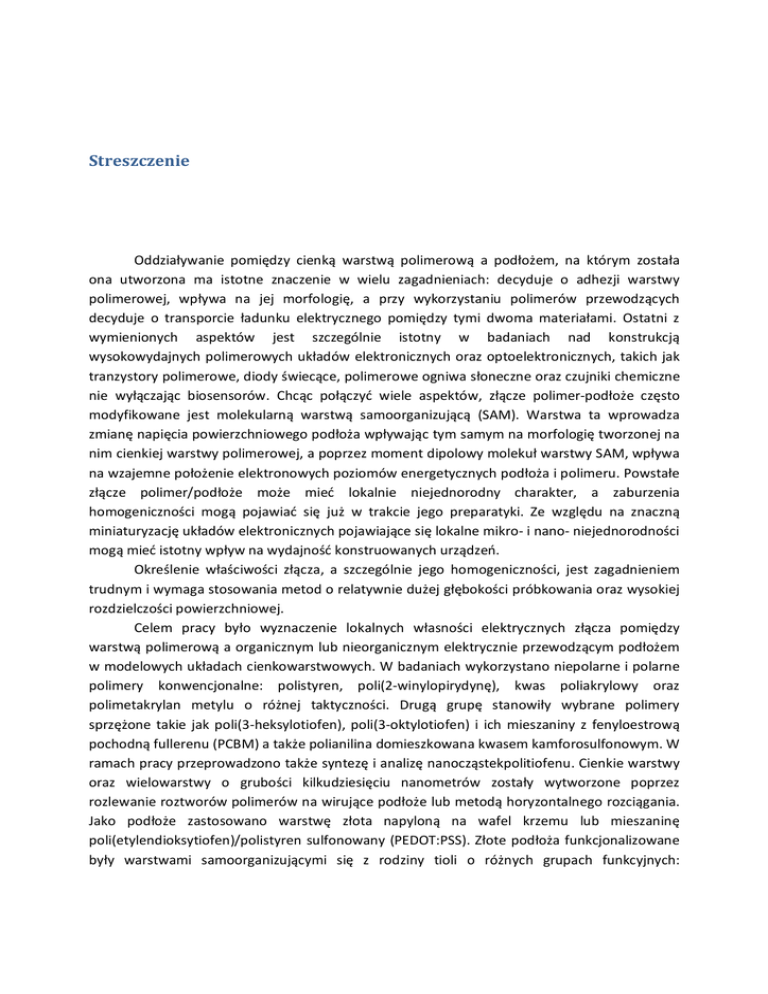 Streszczenie

Oddziaływanie pomiędzy cienką warstwą polimerową a podłożem, na którym została ona utworzona ma istotne znaczenie w wielu zagadnieniach: decyduje o adhezji warstwy polimerowej, wpływa na jej morfologię, a przy wykorzystaniu polimerów przewodzących decyduje o transporcie ładunku elektrycznego pomiędzy tymi dwoma materiałami. Ostatni z wymienionych aspektów jest szczególnie istotny w badaniach nad konstrukcją wysokowydajnych polimerowych układów elektronicznych oraz optoelektronicznych, takich jak tranzystory polimerowe, diody świecące, polimerowe ogniwa słoneczne oraz czujniki chemiczne nie wyłączając biosensorów. Chcąc połączyć wiele aspektów, złącze polimer-podłoże często modyfikowane jest molekularną warstwą samoorganizującą (SAM). Warstwa ta wprowadza zmianę napięcia powierzchniowego podłoża wpływając tym samym na morfologię tworzonej na nim cienkiej warstwy polimerowej, a poprzez moment dipolowy molekuł warstwy SAM, wpływa na wzajemne położenie elektronowych poziomów energetycznych podłoża i polimeru. Powstałe złącze polimer/podłoże może mieć lokalnie niejednorodny charakter, a zaburzenia homogeniczności mogą pojawiać się już w trakcie jego preparatyki. Ze względu na znaczną miniaturyzację układów elektronicznych pojawiające się lokalne mikro- i nano- niejednorodności mogą mieć istotny wpływ na wydajność konstruowanych urządzeń.

Określenie właściwości złącza, a szczególnie jego homogeniczności, jest zagadnieniem trudnym i wymaga stosowania metod o relatywnie dużej głębokości próbkowania oraz wysokiej rozdzielczości powierzchniowej.

Celem pracy było wyznaczenie lokalnych własności elektrycznych złącza pomiędzy warstwą polimerową a organicznym lub nieorganicznym elektrycznie przewodzącym podłożem w modelowych układach cienkowarstwowych. W badaniach wykorzystano niepolarne i polarne polimery konwencjonalne: polistyren, poli(2-winylopirydynę), kwas poliakrylowy oraz polimetakrylan metylu o różnej taktyczności. Drugą grupę stanowiły wybrane polimery sprzężone takie jak poli(3-heksylotiofen), poli(3-oktylotiofen) i ich mieszaniny z fenyloestrową pochodną fullerenu (PCBM) a także polianilina domieszkowana kwasem kamforosulfonowym. W ramach pracy przeprowadzono także syntezę i analizę nanocząstekpolitiofenu. Cienkie warstwy oraz wielowarstwy o grubości kilkudziesięciu nanometrów zostały wytworzone poprzez rozlewanie roztworów polimerów na wirujące podłoże lub metodą horyzontalnego rozciągania. Jako podłoże zastosowano warstwę złota napyloną na wafel krzemu lub mieszaninę poli(etylendioksytiofen)/polistyren sulfonowany (PEDOT:PSS). Złote podłoża funkcjonalizowane były warstwami samoorganizującymi się z rodziny tioli o różnych grupach funkcyjnych: